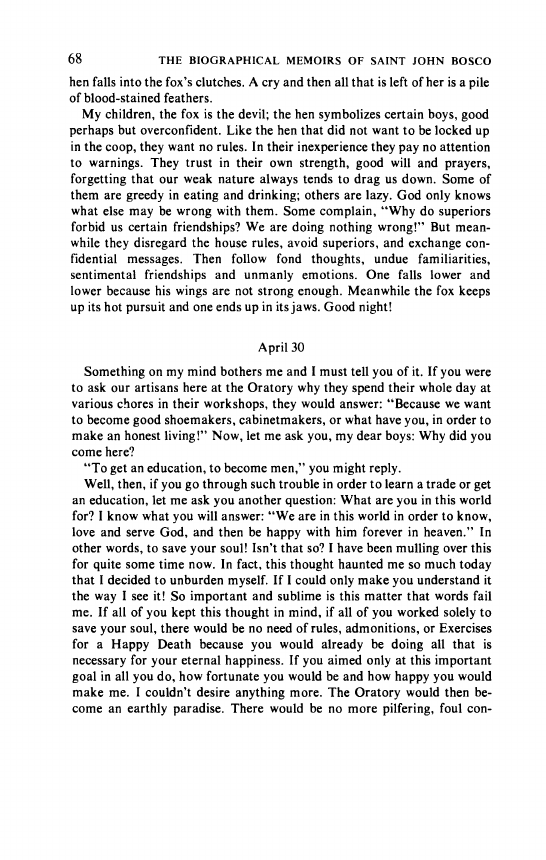 68 THE BIOGRAPHICAL MEMOIRS OF SAINT JOHN BOSCO

hen falls into the fox's clutches. A cry and then all that is left of her is a pile of blood-stained feathers.

My children, the fox is the devil; the hen symbolizes certain boys, good perhaps but overconfident. Like the hen that did not want to be locked up in the coop, they want no rules. In their inexperience they pay no attention to warnings. They trust in their own strength, good will and prayers, forgetting that our weak nature always tends to drag us down. Some of them are greedy in eating and drinking; others are lazy. God only knows what else may be wrong with them. Some complain, "Why do superiors forbid us certain friendships? We are doing nothing wrong!" But meanwhile they disregard the house rules, avoid superiors, and exchange confidential messages. Then follow fond thoughts, undue familiarities, sentimental friendships and unmanly emotions. One falls lower and lower because his wings are not strong enough. Meanwhile the fox keeps up its hot pursuit and one ends up in its jaws. Good night!

April 30

Something on my mind bothers me and I must tell you of it. If you were to ask our artisans here at the Oratory why they spend their whole day at various chores in their workshops, they would answer: "Because we want to become good shoemakers, cabinetmakers, or what have you, in order to make an honest living!" Now, let me ask you, my dear boys: Why did you come here?

"To get an education, to become men," you might reply.

Well, then, if you go through such trouble in order to learn a trade or get an education, let me ask you another question: What are you in this world for? I know what you will answer: "We are in this world in order to know, love and serve God, and then be happy with him forever in heaven." In other words, to save your soul! Isn't that so? I have been mulling over this for quite some time now. In fact, this thought haunted me so much today that I decided to unburden myself. If I could only make you understand it the way I see it! So important and sublime is this matter that words fail me. If all of you kept this thought in mind, if all of you worked solely to save your soul, there would be no need of rules, admonitions, or Exercises for a Happy Death because you would already be doing all that is necessary for your eternal happiness. If you aimed only at this important goal in all you do, how fortunate you would be and how happy you would make me. I couldn't desire anything more. The Oratory would then become an earthly paradise. There would be no more pilfering, foul con-